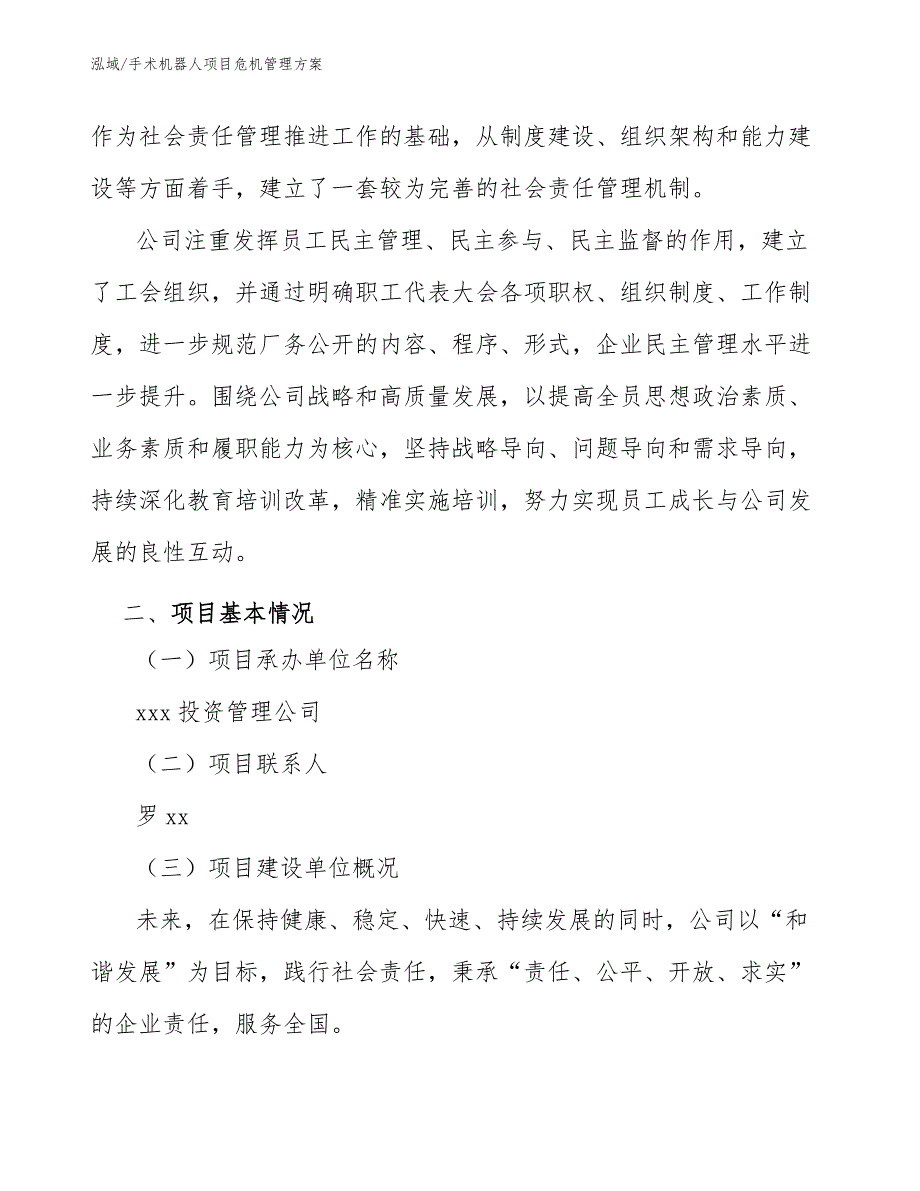 泓域/手术机器人项目危机管理方案

作为社会责任管理推进工作的基础，从制度建设、组织架构和能力建设等方面着手，建立了一套较为完善的社会责任管理机制。

公司注重发挥员工民主管理、民主参与、民主监督的作用，建立了工会组织，并通过明确职工代表大会各项职权、组织制度、工作制度，进一步规范厂务公开的内容、程序、形式，企业民主管理水平进一步提升。围绕公司战略和高质量发展，以提高全员思想政治素质、业务素质和履职能力为核心，坚持战略导向、问题导向和需求导向，持续深化教育培训改革，精准实施培训，努力实现员工成长与公司发展的良性互动。

二、项目基本情况

（一）项目承办单位名称

xxx 投资管理公司

（二）项目联系人

罗 xx

（三）项目建设单位概况

未来，在保持健康、稳定、快速、持续发展的同时，公司以“和谐发展”为目标，践行社会责任，秉承“责任、公平、开放、求实”的企业责任，服务全国。